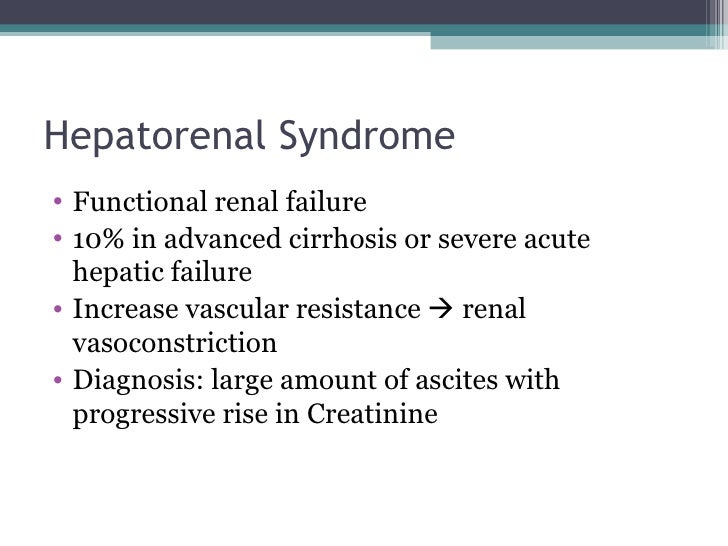 Hepatorenal Syndrome

• Functional renal failure
• 10% in advanced cirrhosis or severe acute hepatic failure
• Increase vascular resistance → renal vasoconstriction
• Diagnosis: large amount of ascites with progressive rise in Creatinine